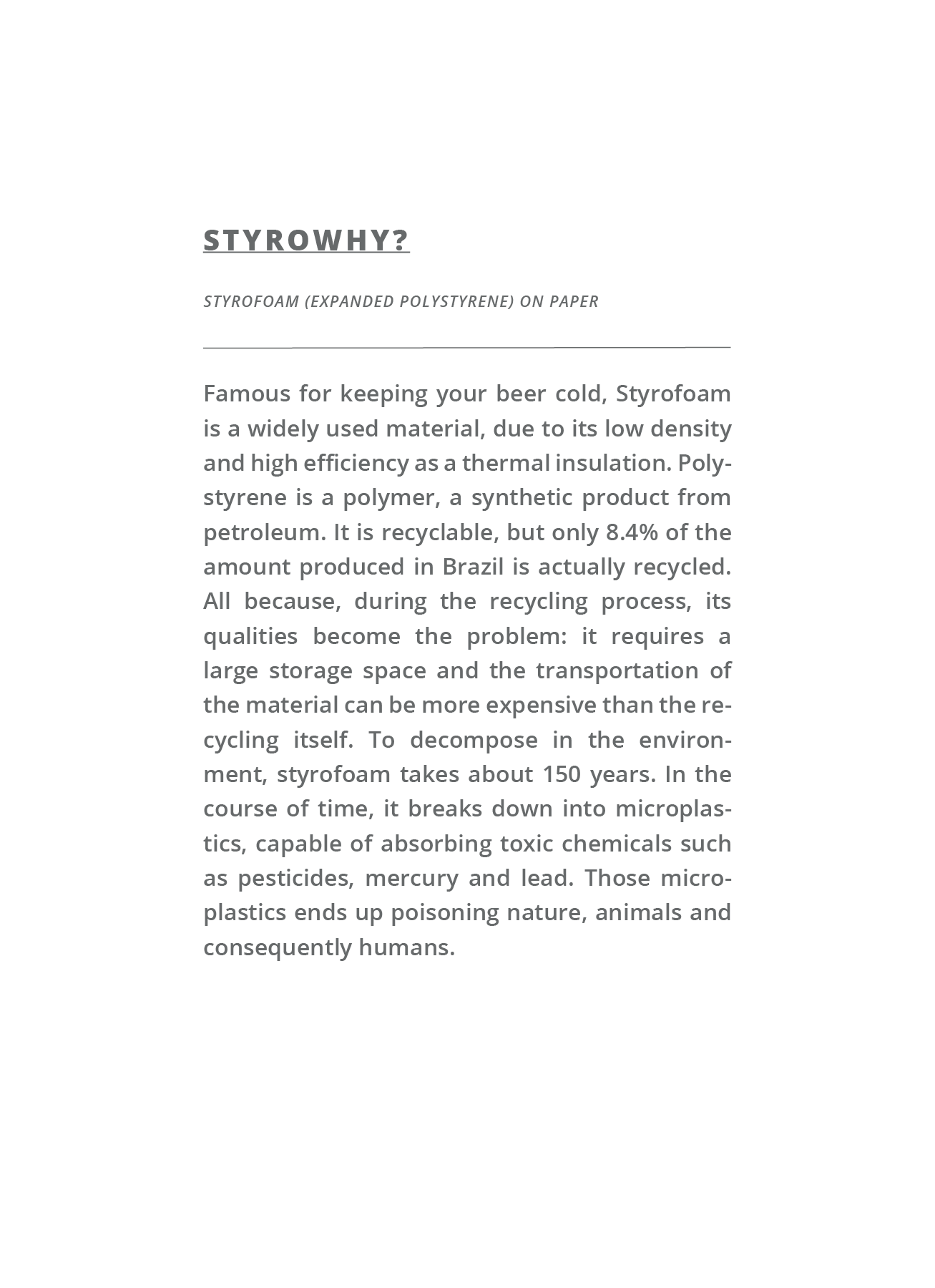 STYROWHY?

STYROFOAM (EXPANDED POLYSTYRENE) ON PAPER

Famous for keeping your beer cold, Styrofoam is a widely used material, due to its low density and high efficiency as a thermal insulation. Polystyrene is a polymer, a synthetic product from petroleum. It is recyclable, but only 8.4% of the amount produced in Brazil is actually recycled. All because, during the recycling process, its qualities become the problem: it requires a large storage space and the transportation of the material can be more expensive than the recycling itself. To decompose in the environment, styrofoam takes about 150 years. In the course of time, it breaks down into microplastics, capable of absorbing toxic chemicals such as pesticides, mercury and lead. Those microplastics ends up poisoning nature, animals and consequently humans.